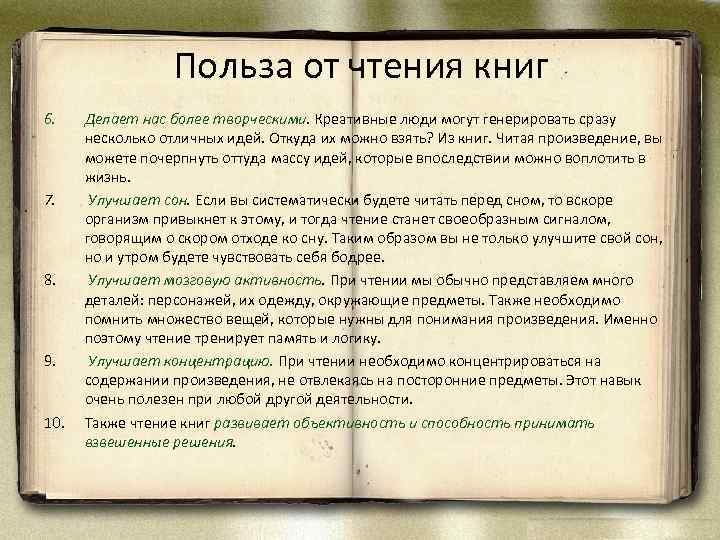 Польза от чтения книг

6. Делает нас более творческими. Креативные люди могут генерировать сразу несколько отличных идей. Откуда их можно взять? Из книг. Читая произведение, вы можете почерпнуть оттуда массу идей, которые впоследствии можно воплотить в жизнь.

7. Улучшает сон. Если вы систематически будете читать перед сном, то вскоре организм привыкнет к этому, и тогда чтение станет своеобразным сигналом, говорящим о скором отходе ко сну. Таким образом вы не только улучшите свой сон, но и утром будете чувствовать себя бодрее.

8. Улучшает мозговую активность. При чтении мы обычно представляем много деталей: персонажей, их одежду, окружающие предметы. Также необходимо помнить множество вещей, которые нужны для понимания произведения. Именно поэтому чтение тренирует память и логику.

9. Улучшает концентрацию. При чтении необходимо концентрироваться на содержании произведения, не отвлекаясь на посторонние предметы. Этот навык очень полезен при любой другой деятельности.

10. Также чтение книг развивает объективность и способность принимать взвешенные решения.